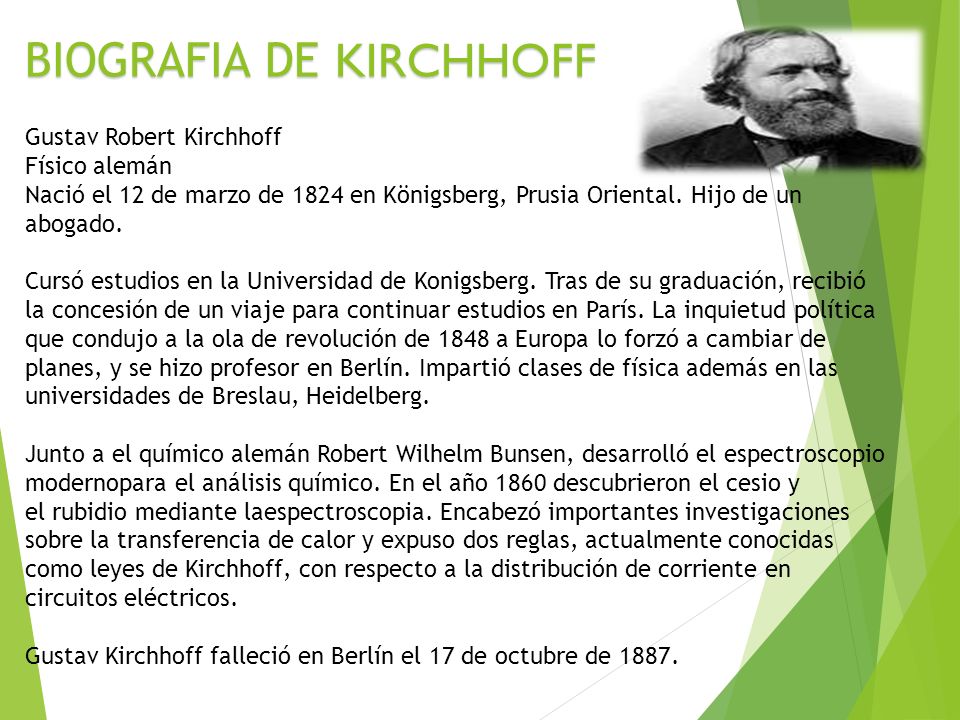 BIOGRAFIA DE KIRCHHOFF

Gustav Robert Kirchhoff
Físico alemán
Nació el 12 de marzo de 1824 en Königsberg, Prusia Oriental. Hijo de un abogado.

Cursó estudios en la Universidad de Konigsberg. Tras de su graduación, recibió la concesión de un viaje para continuar estudios en París. La inquietud política que condujo a la ola de revolución de 1848 a Europa lo forzó a cambiar de planes, y se hizo profesor en Berlín. Impartió clases de física además en las universidades de Breslau, Heidelberg.

Junto a el químico alemán Robert Wilhelm Bunsen, desarrolló el espectroscopio modernopara el análisis químico. En el año 1860 descubrieron el cesio y el rubidio mediante laespectroscopia. Encabezó importantes investigaciones sobre la transferencia de calor y expuso dos reglas, actualmente conocidas como leyes de Kirchhoff, con respecto a la distribución de corriente en circuitos eléctricos.

Gustav Kirchhoff falleció en Berlín el 17 de octubre de 1887.